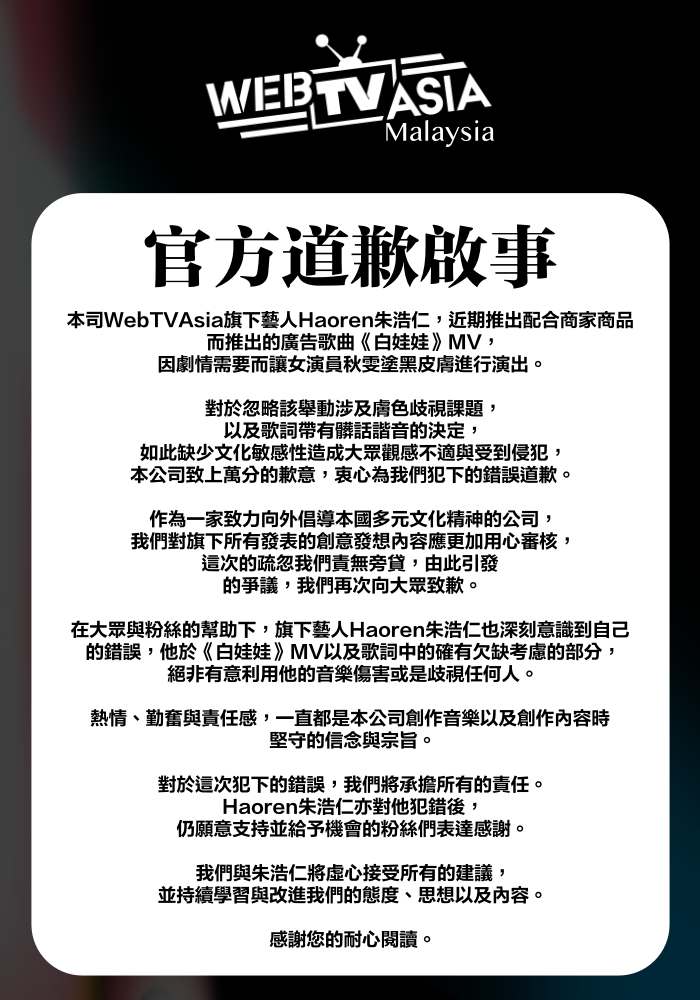 WEBTVASIA
Malaysia

官方道歉啟事

本司WebTVAsia旗下藝人Haoren朱浩仁，近期推出配合商家商品而推出的廣告歌曲《白娃娃》MV，因劇情需要而讓女演員秋雯塗黑皮膚進行演出。

對於忽略該舉動涉及膚色歧視課題，以及歌詞帶有髒話諧音的決定，如此缺少文化敏感性造成大眾觀感不適與受到侵犯，本公司致上萬分的歉意，衷心為我們犯下的錯誤道歉。

作為一家致力向外倡導本國多元文化精神的公司，我們對旗下所有發表的創意發想內容應更加用心審核，這次的疏忽我們責無旁貸，由此引發的爭議，我們再次向大眾致歉。

在大眾與粉絲的幫助下，旗下藝人Haoren朱浩仁也深刻意識到自己的錯誤，他於《白娃娃》MV以及歌詞中的確有欠缺考慮的部分，絕非有意利用他的音樂傷害或是歧視任何人。

熱情、勤奮與責任感，一直都是本公司創作音樂以及創作內容時堅守的信念與宗旨。

對於這次犯下的錯誤，我們將承擔所有的責任。Haoren朱浩仁亦對他犯錯後，仍願意支持並給予機會的粉絲們表達感謝。

我們與朱浩仁將虛心接受所有的建議，並持續學習與改進我們的態度、思想以及內容。

感謝您的耐心閱讀。